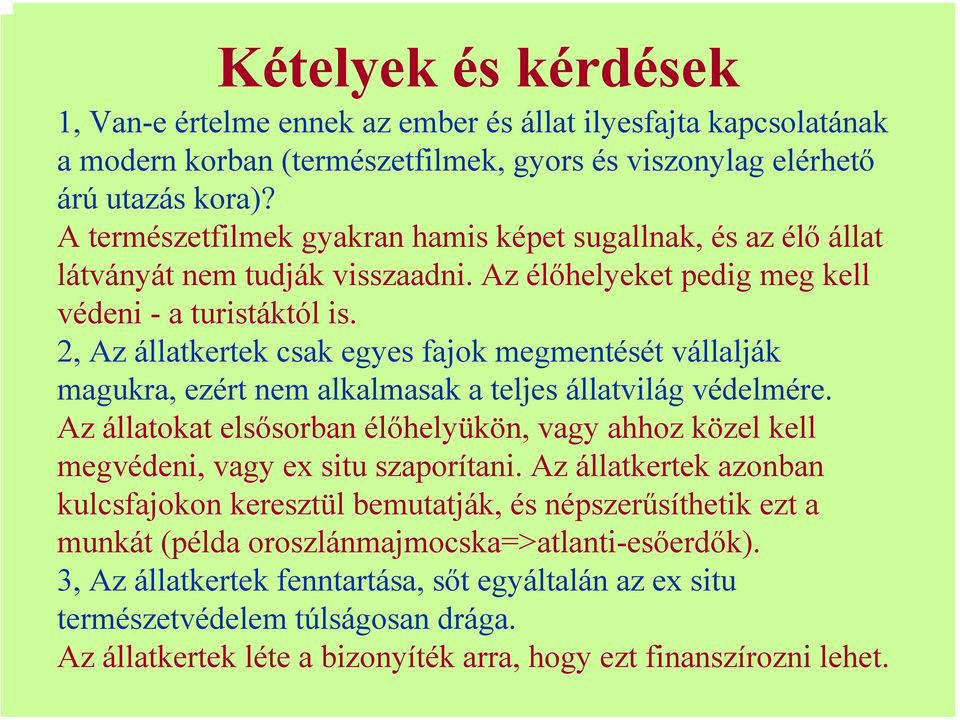 Kételyek és kérdések

1, Van-e értelme ennek az ember és állat ilyesfajta kapcsolatának a modern korban (természetfilmek, gyors és viszonylag elérhető árú utazás kora)?

A természetfilmek gyakran hamis képet sugallnak, és az élő állat látványát nem tudják visszaadni. Az élőhelyeket pedig meg kell védeni - a turistáktól is.

2, Az állatkertek csak egyes fajok megmentését vállalják magukra, ezért nem alkalmasak a teljes állatvilág védelmére.

Az állatokat elsősorban élőhelyükön, vagy ahhoz közel kell megvédeni, vagy ex situ szaporítani. Az állatkertek azonban kulcsfajokon keresztül bemutatják, és népszerűsíthetik ezt a munkát (példa oroszlánmajmocska=>atlanti-esőerdők).

3, Az állatkertek fenntartása, sőt egyáltalán az ex situ természetvédelem túlságosan drága.

Az állatkertek léte a bizonyíték arra, hogy ezt finanszírozni lehet.